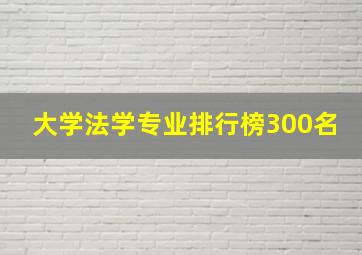 大学法学专业排行榜300名